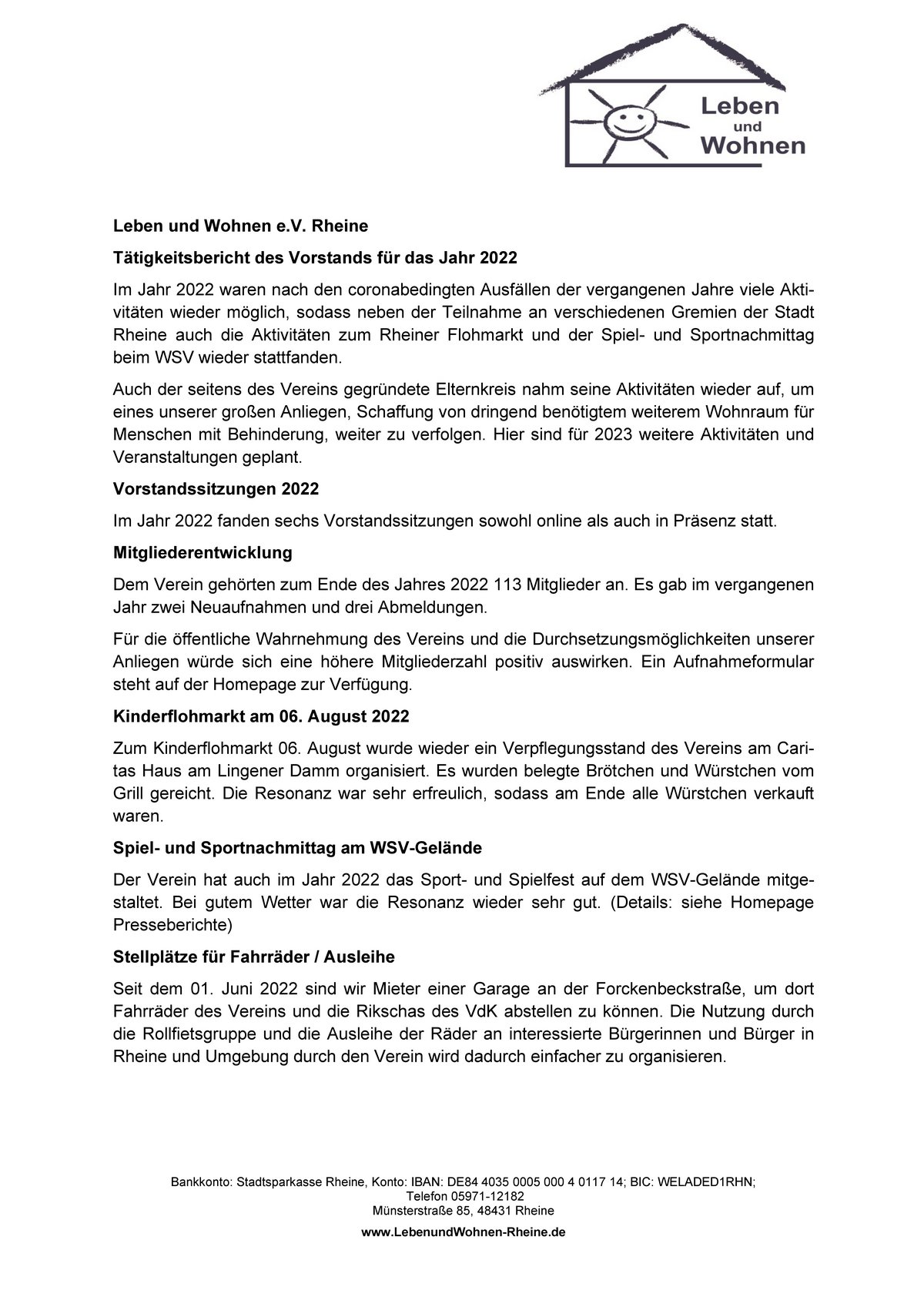 Leben und Wohnen

Leben und Wohnen e.V. Rheine

Tätigkeitsbericht des Vorstands für das Jahr 2022

Im Jahr 2022 waren nach den coronabedingten Ausfällen der vergangenen Jahre viele Aktivitäten wieder möglich, sodass neben der Teilnahme an verschiedenen Gremien der Stadt Rheine auch die Aktivitäten zum Rheiner Flohmarkt und der Spiel- und Sportnachmittag beim WSV wieder stattfanden.

Auch der seitens des Vereins gegründete Elternkreis nahm seine Aktivitäten wieder auf, um eines unserer großen Anliegen, Schaffung von dringend benötigtem weiterem Wohnraum für Menschen mit Behinderung, weiter zu verfolgen. Hier sind für 2023 weitere Aktivitäten und Veranstaltungen geplant.

Vorstandssitzungen 2022

Im Jahr 2022 fanden sechs Vorstandssitzungen sowohl online als auch in Präsenz statt.

Mitgliederentwicklung

Dem Verein gehörten zum Ende des Jahres 2022 113 Mitglieder an. Es gab im vergangenen Jahr zwei Neuaufnahmen und drei Abmeldungen.

Für die öffentliche Wahrnehmung des Vereins und die Durchsetzungsmöglichkeiten unserer Anliegen würde sich eine höhere Mitgliederzahl positiv auswirken. Ein Aufnahmeformular steht auf der Homepage zur Verfügung.

Kinderflohmarkt am 06. August 2022

Zum Kinderflohmarkt 06. August wurde wieder ein Verpflegungsstand des Vereins am Caritas Haus am Lingener Damm organisiert. Es wurden belegte Brötchen und Würstchen vom Grill gereicht. Die Resonanz war sehr erfreulich, sodass am Ende alle Würstchen verkauft waren.

Spiel- und Sportnachmittag am WSV-Gelände

Der Verein hat auch im Jahr 2022 das Sport- und Spielfest auf dem WSV-Gelände mitgestaltet. Bei gutem Wetter war die Resonanz wieder sehr gut. (Details: siehe Homepage Presseberichte)

Stellplätze für Fahrräder / Ausleihe

Seit dem 01. Juni 2022 sind wir Mieter einer Garage an der Forckenbeckstraße, um dort Fahrräder des Vereins und die Rikschas des VdK abstellen zu können. Die Nutzung durch die Rollfietsgruppe und die Ausleihe der Räder an interessierte Bürgerinnen und Bürger in Rheine und Umgebung durch den Verein wird dadurch einfacher zu organisieren.

Bankkonto: Stadtsparkasse Rheine, Konto: IBAN: DE84 4035 0005 000 4 0117 14; BIC: WELADED1RHN;
Telefon 05971-12182
Münsterstraße 85, 48431 Rheine

www.LebenundWohnen-Rheine.de